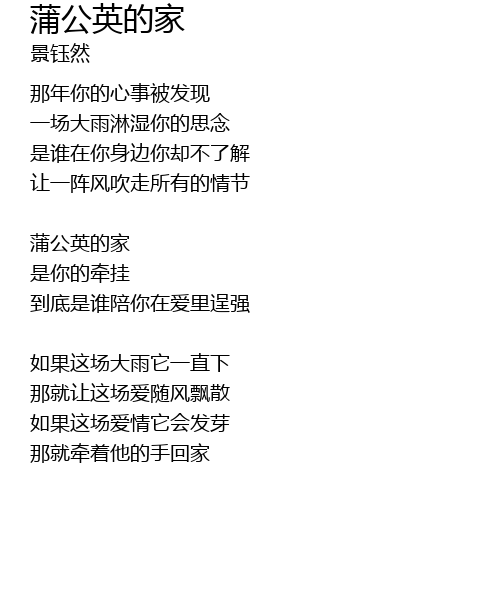 蒲公英的家
景钰然

那年你的心事被发现
一场大雨淋湿你的思念
是谁在你身边你却不了解
让一阵风吹走所有的情节

蒲公英的家
是你的牵挂
到底是谁陪你在爱里逞强

如果这场大雨它一直下
那就让这场爱随风飘散
如果这场爱情它会发芽
那就牵着他的手回家